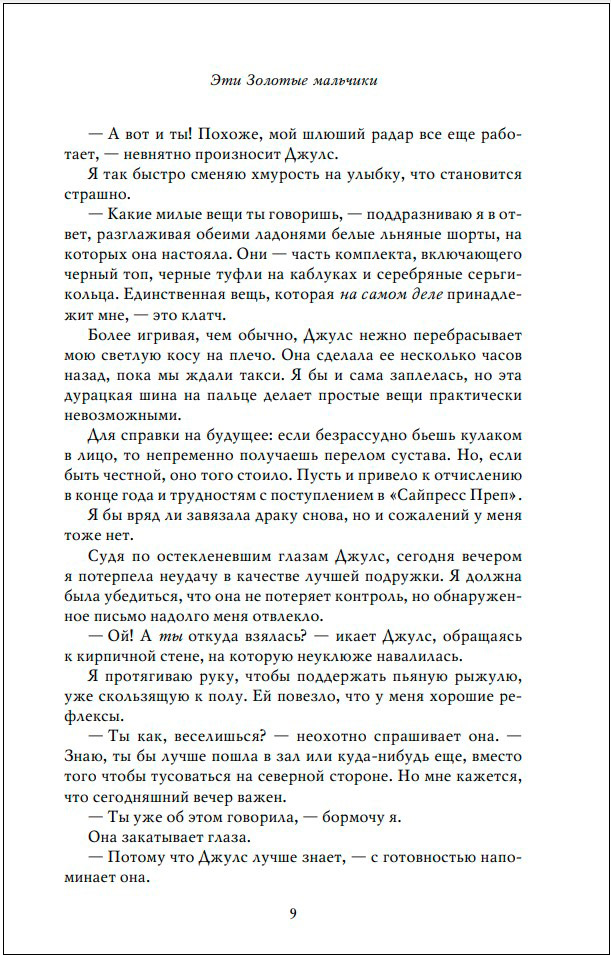 Эти Золотые мальчики

— А вот и ты! Похоже, мой шлюший радар все еще работает, — невнятно произносит Джулс.

Я так быстро сменяю хмурость на улыбку, что становится страшно.

— Какие милые вещи ты говоришь, — поддразниваю я в ответ, разглаживая обеими ладонями белые льняные шорты, на которых она настояла. Они — часть комплекта, включающего черный топ, черные туфли на каблуках и серебряные серьги-кольца. Единственная вещь, которая на самом деле принадлежит мне, — это клатч.

Более игривая, чем обычно, Джулс нежно перебрасывает мою светлую косу на плечо. Она сделала ее несколько часов назад, пока мы ждали такси. Я бы и сама заплелась, но эта дурацкая шина на пальце делает простые вещи практически невозможными.

Для справки на будущее: если безрассудно бьешь кулаком в лицо, то непременно получаешь перелом сустава. Но, если быть честной, оно того стоило. Пусть и привело к отчислению в конце года и трудностям с поступлением в «Сайпресс Преп».

Я бы вряд ли завязала драку снова, но и сожалений у меня тоже нет.

Судя по остекленевшим глазам Джулс, сегодня вечером я потерпела неудачу в качестве лучшей подружки. Я должна была убедиться, что она не потеряет контроль, но обнаруженное письмо надолго меня отвлекло.

— Ой! А ты откуда взялась? — икает Джулс, обращаясь к кирпичной стене, на которую неуклюже навалилась.

Я протягиваю руку, чтобы поддержать пьяную рыжулю, уже скользящую к полу. Ей повезло, что у меня хорошие рефлексы.

— Ты как, веселишься? — неохотно спрашивает она. — Знаю, ты бы лучше пошла в зал или куда-нибудь еще, вместо того чтобы тусоваться на северной стороне. Но мне кажется, что сегодняшний вечер важен.

— Ты уже об этом говорила, — бормочу я.

Она закатывает глаза.

— Потому что Джулс лучше знает, — с готовностью напоминает она.

9